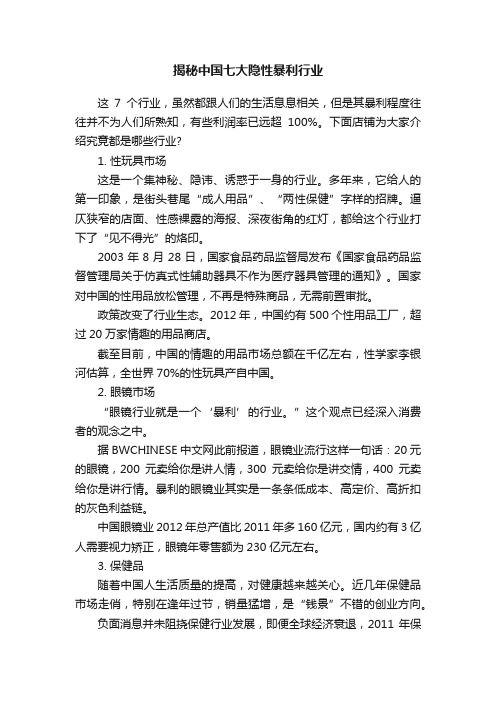 揭秘中国七大隐性暴利行业

这 7 个行业，虽然都跟人们的生活息息相关，但是其暴利程度往往并不为人们所熟知，有些利润率已远超 100%。下面店铺为大家介绍究竟都是哪些行业?

1. 性玩具市场

这是一个集神秘、隐讳、诱惑于一身的行业。多年来，它给人的第一印象，是街头巷尾“成人用品”、“两性保健”字样的招牌。逼仄狭窄的店面、性感裸露的海报、深夜街角的红灯，都给这个行业打下了“见不得光”的烙印。

2003 年 8 月 28 日，国家食品药品监督局发布《国家食品药品监督管理局关于仿真式性辅助器具不作为医疗器具管理的通知》。国家对中国的性用品放松管理，不再是特殊商品，无需前置审批。

政策改变了行业生态。2012 年，中国约有 500 个性用品工厂，超过 20 万家情趣的用品商店。

截至目前，中国的情趣的用品市场总额在千亿左右，性学家李银河估算，全世界 70%的性玩具产自中国。

2. 眼镜市场

“眼镜行业就是一个‘暴利’的行业。”这个观点已经深入消费者的观念之中。

据 BWCHINESE 中文网此前报道，眼镜业流行这样一句话：20 元的眼镜，200 元卖给你是讲人情，300 元卖给你是讲交情，400 元卖给你是讲行情。暴利的眼镜业其实是一条条低成本、高定价、高折扣的灰色利益链。

中国眼镜业 2012 年总产值比 2011 年多 160 亿元，国内约有 3 亿人需要视力矫正，眼镜年零售额为 230 亿元左右。

3. 保健品

随着中国人生活质量的提高，对健康越来越关心。近几年保健品市场走俏，特别在逢年过节，销量猛增，是“钱景”不错的创业方向。

负面消息并未阻挠保健行业发展，即便全球经济衰退，2011 年保